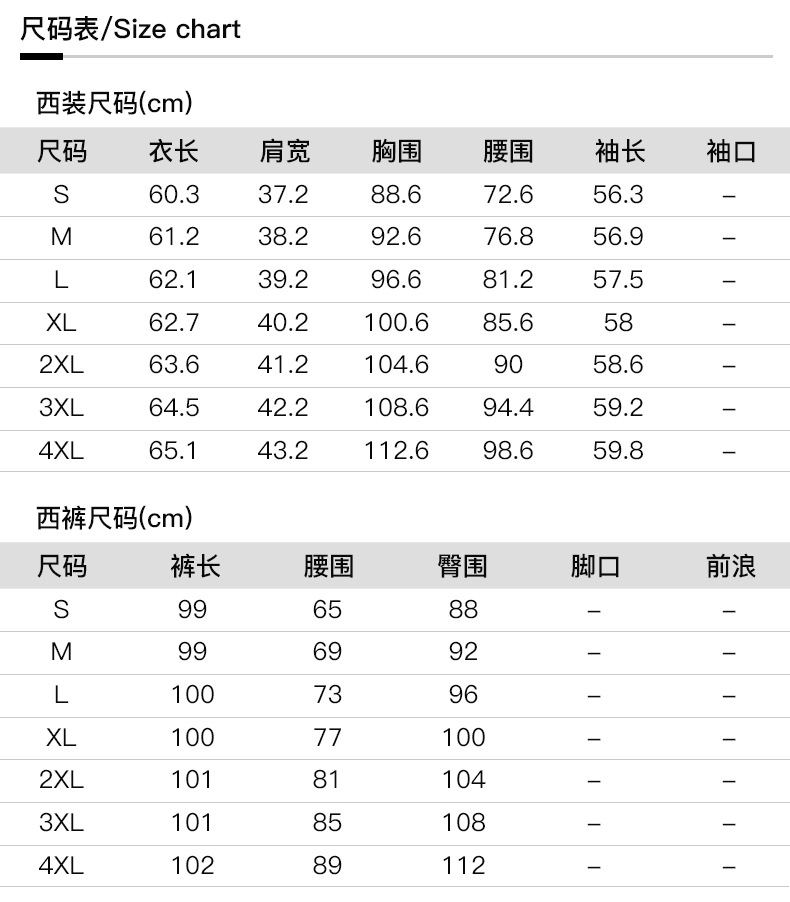 尺码表/Size chart

西装尺码(cm)

| 尺码 | 衣长 | 肩宽 | 胸围 | 腰围 | 袖长 | 袖口 |
|---|---|---|---|---|---|---|
| S | 60.3 | 37.2 | 88.6 | 72.6 | 56.3 | – |
| M | 61.2 | 38.2 | 92.6 | 76.8 | 56.9 | – |
| L | 62.1 | 39.2 | 96.6 | 81.2 | 57.5 | – |
| XL | 62.7 | 40.2 | 100.6 | 85.6 | 58 | – |
| 2XL | 63.6 | 41.2 | 104.6 | 90 | 58.6 | – |
| 3XL | 64.5 | 42.2 | 108.6 | 94.4 | 59.2 | – |
| 4XL | 65.1 | 43.2 | 112.6 | 98.6 | 59.8 | – |

西裤尺码(cm)

| 尺码 | 裤长 | 腰围 | 臀围 | 脚口 | 前浪 |
|---|---|---|---|---|---|
| S | 99 | 65 | 88 | – | – |
| M | 99 | 69 | 92 | – | – |
| L | 100 | 73 | 96 | – | – |
| XL | 100 | 77 | 100 | – | – |
| 2XL | 101 | 81 | 104 | – | – |
| 3XL | 101 | 85 | 108 | – | – |
| 4XL | 102 | 89 | 112 | – | – |